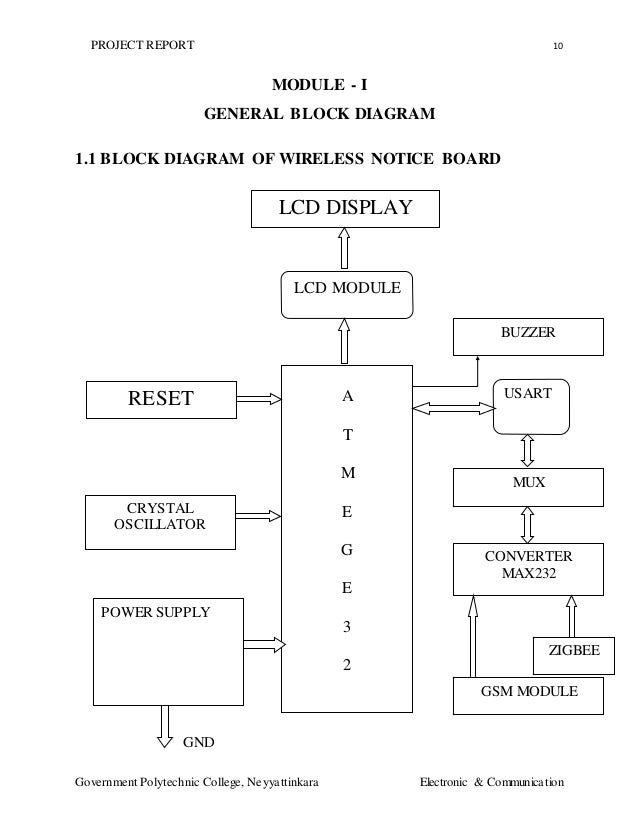 PROJECT REPORT 10

MODULE - I

GENERAL BLOCK DIAGRAM

1.1 BLOCK DIAGRAM OF WIRELESS NOTICE BOARD

LCD DISPLAY

LCD MODULE

BUZZER

RESET

A T M E G E 3 2

USART

MUX

CRYSTAL OSCILLATOR

CONVERTER MAX232

POWER SUPPLY

ZIGBEE

GSM MODULE

GND

Government Polytechnic College, Neyyattinkara Electronic & Communication